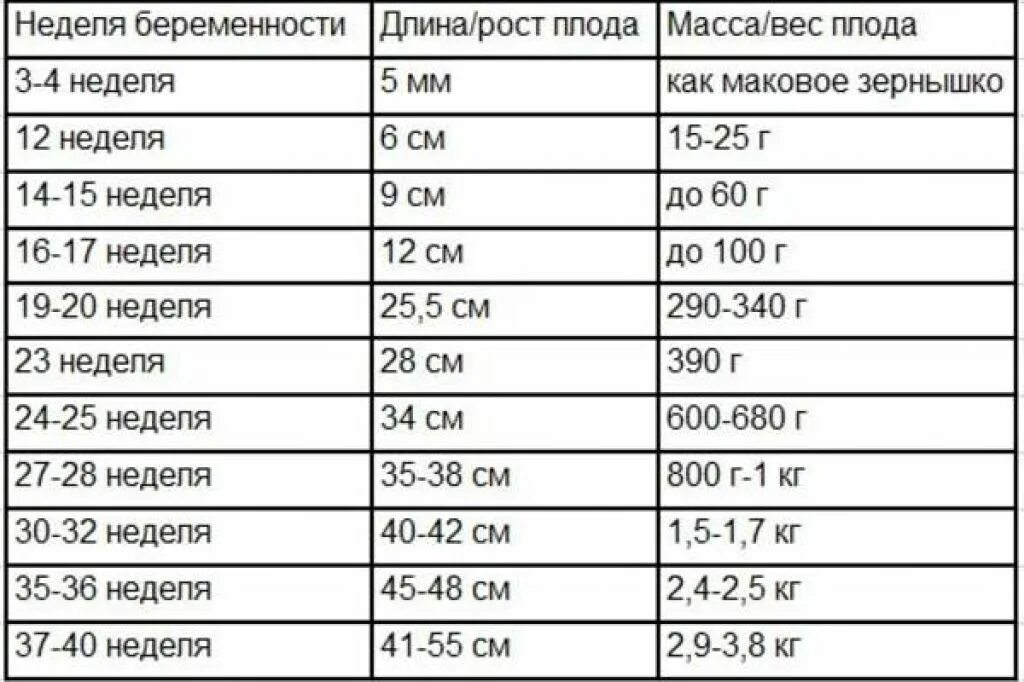 | Неделя беременности | Длина/рост плода | Масса/вес плода |
|---|---|---|
| 3-4 неделя | 5 мм | как маковое зернышко |
| 12 неделя | 6 см | 15-25 г |
| 14-15 неделя | 9 см | до 60 г |
| 16-17 неделя | 12 см | до 100 г |
| 19-20 неделя | 25,5 см | 290-340 г |
| 23 неделя | 28 см | 390 г |
| 24-25 неделя | 34 см | 600-680 г |
| 27-28 неделя | 35-38 см | 800 г-1 кг |
| 30-32 неделя | 40-42 см | 1,5-1,7 кг |
| 35-36 неделя | 45-48 см | 2,4-2,5 кг |
| 37-40 неделя | 41-55 см | 2,9-3,8 кг |